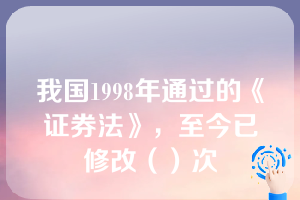 我国1998年通过的《证券法》，至今已修改（ ）次